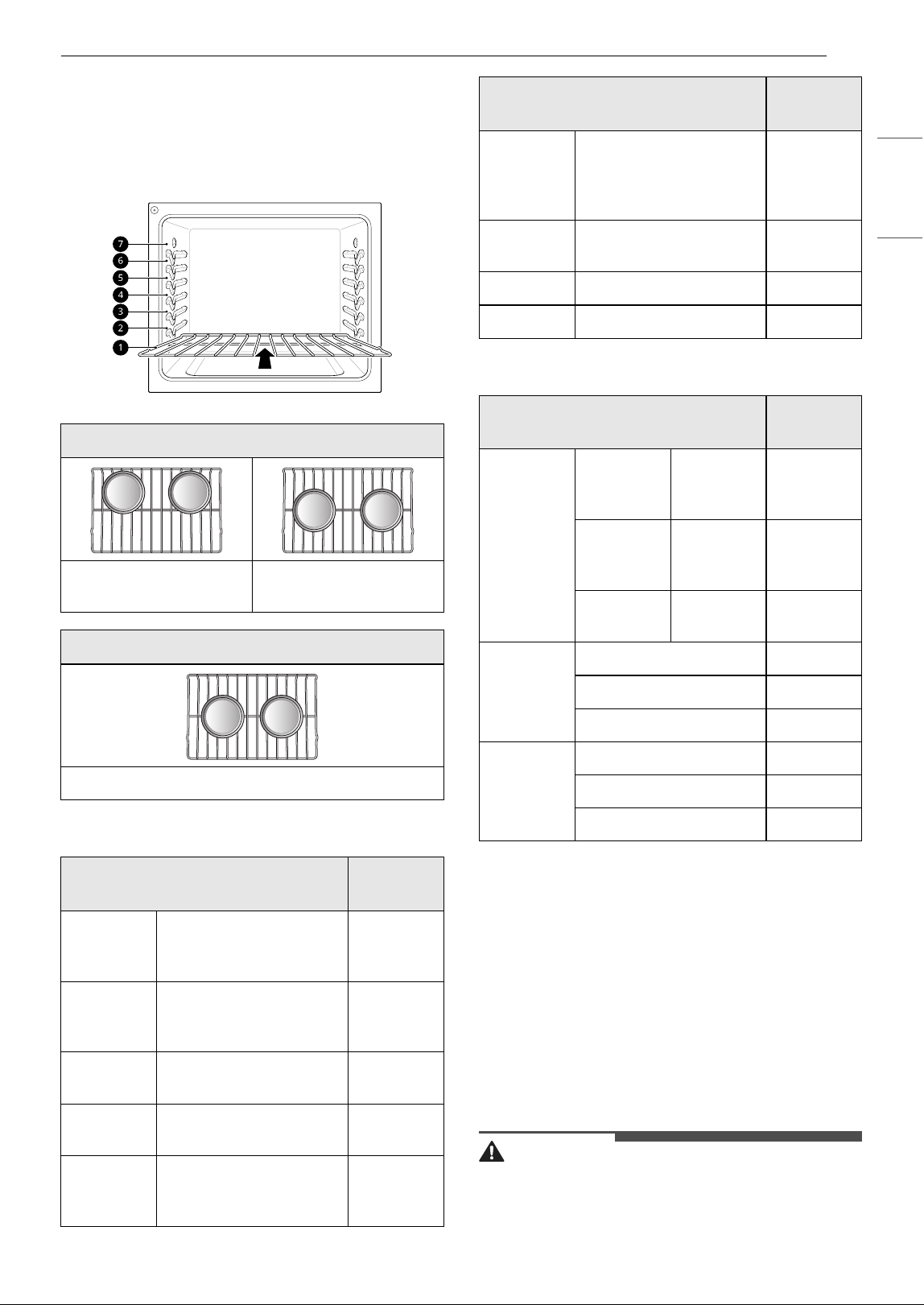 7
6
5
4
3
2
1